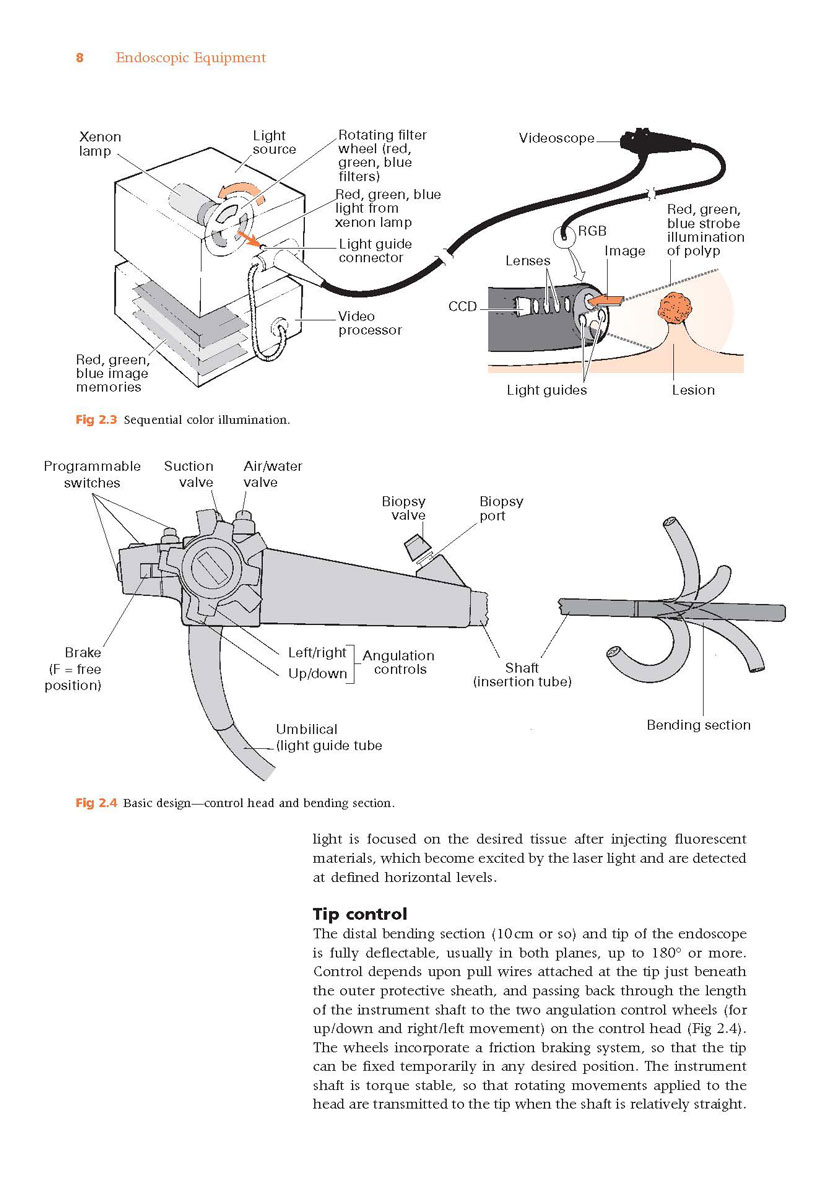 8 Endoscopic Equipment

Xenon lamp
Light source
Rotating filter wheel (red, green, blue filters)
Red, green, blue light from xenon lamp
Light guide connector
Video processor
Red, green, blue image memories
Videoscope
RGB
Lenses
Image
Red, green, blue strobe illumination of polyp
CCD
Light guides
Lesion

Fig 2.3 Sequential color illumination.

Programmable switches
Suction valve
Air/water valve
Biopsy valve
Biopsy port
Brake (F = free position)
Left/right
Up/down
Angulation controls
Shaft (insertion tube)
Umbilical (light guide tube
Bending section

Fig 2.4 Basic design—control head and bending section.

light is focused on the desired tissue after injecting fluorescent materials, which become excited by the laser light and are detected at defined horizontal levels.

Tip control
The distal bending section (10 cm or so) and tip of the endoscope is fully deflectable, usually in both planes, up to 180° or more. Control depends upon pull wires attached at the tip just beneath the outer protective sheath, and passing back through the length of the instrument shaft to the two angulation control wheels (for up/down and right/left movement) on the control head (Fig 2.4). The wheels incorporate a friction braking system, so that the tip can be fixed temporarily in any desired position. The instrument shaft is torque stable, so that rotating movements applied to the head are transmitted to the tip when the shaft is relatively straight.